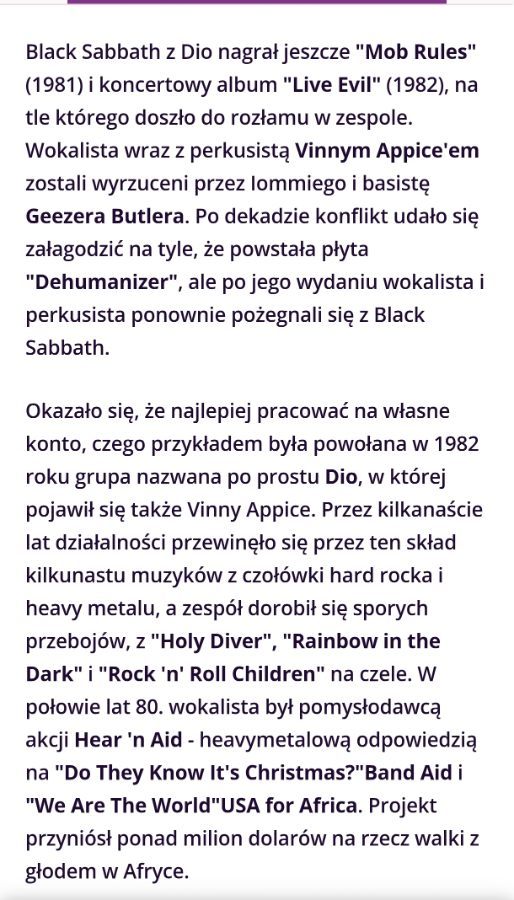 Black Sabbath z Dio nagrał jeszcze "Mob Rules" (1981) i koncertowy album "Live Evil" (1982), na tle którego doszło do rozłamu w zespole. Wokalista wraz z perkusistą Vinnym Appice'em zostali wyrzuceni przez Iommiego i basistę Geezera Butlera. Po dekadzie konflikt udało się załagodzić na tyle, że powstała płyta "Dehumanizer", ale po jego wydaniu wokalista i perkusista ponownie pożegnali się z Black Sabbath.

Okazało się, że najlepiej pracować na własne konto, czego przykładem była powołana w 1982 roku grupa nazwana po prostu Dio, w której pojawił się także Vinny Appice. Przez kilkanaście lat działalności przewinęło się przez ten skład kilkunastu muzyków z czołówki hard rocka i heavy metalu, a zespół dorobił się sporych przebojów, z "Holy Diver", "Rainbow in the Dark" i "Rock 'n' Roll Children" na czele. W połowie lat 80. wokalista był pomysłodawcą akcji Hear 'n Aid - heavymetalową odpowiedzią na "Do They Know It's Christmas?"Band Aid i "We Are The World"USA for Africa. Projekt przyniósł ponad milion dolarów na rzecz walki z głodem w Afryce.